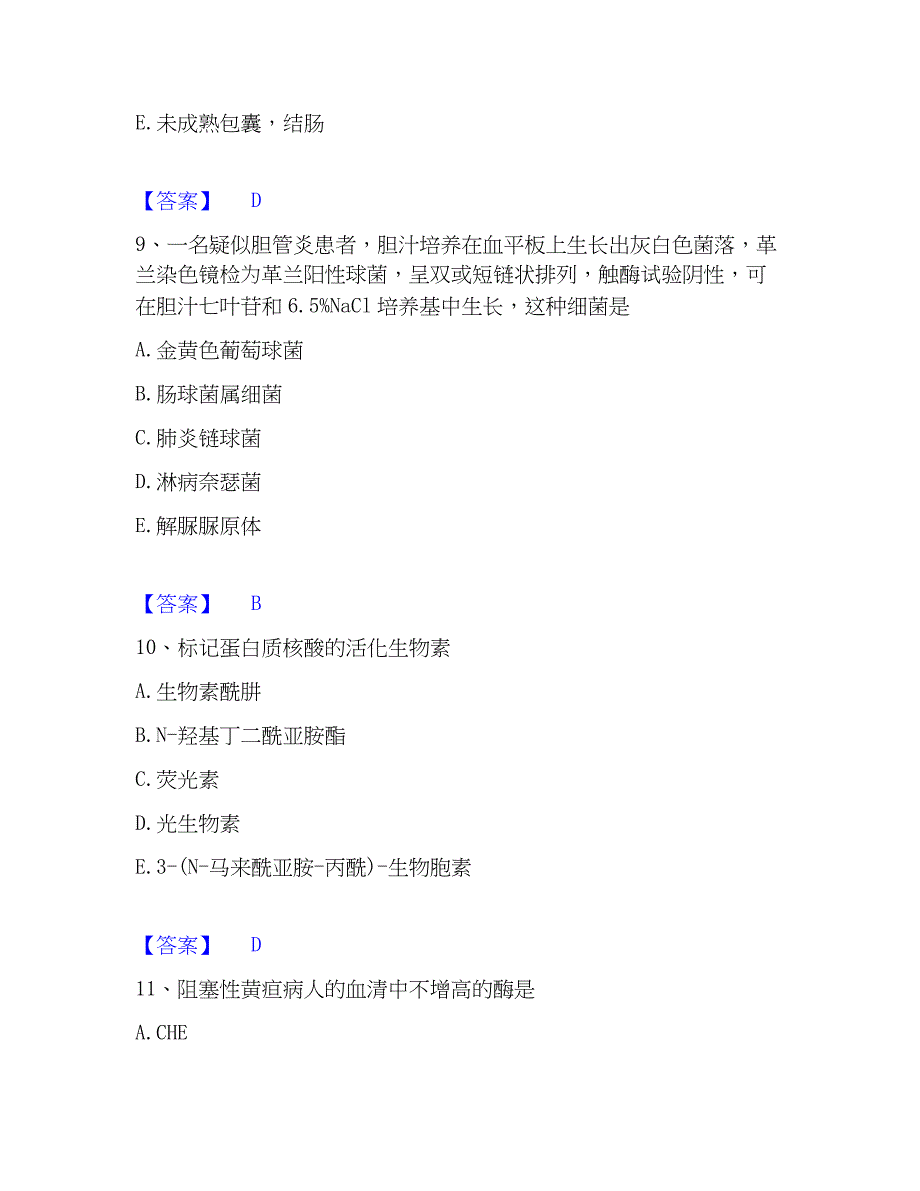 E. 未成熟包囊，结肠

【答案】 D

9、一名疑似胆管炎患者，胆汁培养在血平板上生长出灰白色菌落，革兰染色镜检为革兰阳性球菌，呈双或短链状排列，触酶试验阴性，可在胆汁七叶苷和 6.5%NaCl 培养基中生长，这种细菌是

A. 金黄色葡萄球菌

B. 肠球菌属细菌

C. 肺炎链球菌

D. 淋病奈瑟菌

E. 解脲脲原体

【答案】 B

10、标记蛋白质核酸的活化生物素

A. 生物素酰肼

B. N-羟基丁二酰亚胺酯

C. 荧光素

D. 光生物素

E. 3-(N-马来酰亚胺-丙酰)-生物胞素

【答案】 D

11、阻塞性黄疸病人的血清中不增高的酶是

A. CHE